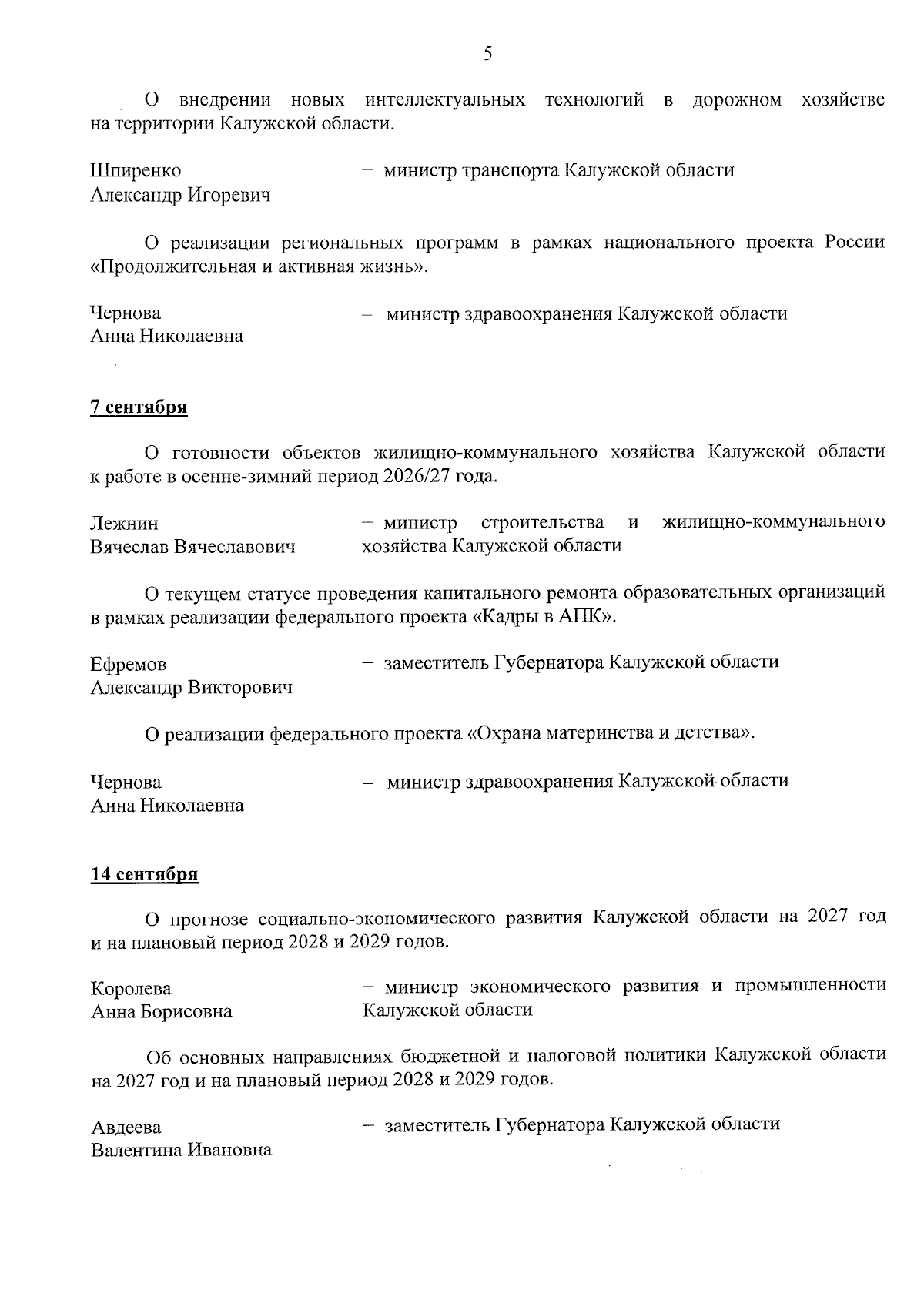 5

О внедрении новых интеллектуальных технологий в дорожном хозяйстве на территории Калужской области.

Шпиренко
Александр Игоревич
– министр транспорта Калужской области

О реализации региональных программ в рамках национального проекта России «Продолжительная и активная жизнь».

Чернова
Анна Николаевна
– министр здравоохранения Калужской области

7 сентября

О готовности объектов жилищно-коммунального хозяйства Калужской области к работе в осенне-зимний период 2026/27 года.

Лежнин
Вячеслав Вячеславович
– министр строительства и жилищно-коммунального хозяйства Калужской области

О текущем статусе проведения капитального ремонта образовательных организаций в рамках реализации федерального проекта «Кадры в АПК».

Ефремов
Александр Викторович
– заместитель Губернатора Калужской области

О реализации федерального проекта «Охрана материнства и детства».

Чернова
Анна Николаевна
– министр здравоохранения Калужской области

14 сентября

О прогнозе социально-экономического развития Калужской области на 2027 год и на плановый период 2028 и 2029 годов.

Королева
Анна Борисовна
– министр экономического развития и промышленности Калужской области

Об основных направлениях бюджетной и налоговой политики Калужской области на 2027 год и на плановый период 2028 и 2029 годов.

Авдеева
Валентина Ивановна
– заместитель Губернатора Калужской области